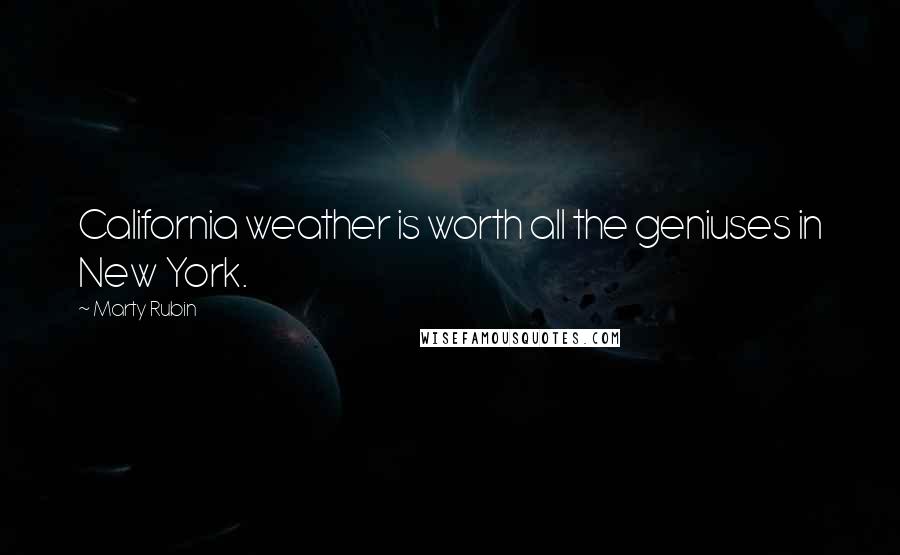 California weather is worth all the geniuses in New York.

~ Marty Rubin

WISEFAMOUSQUOTES.COM